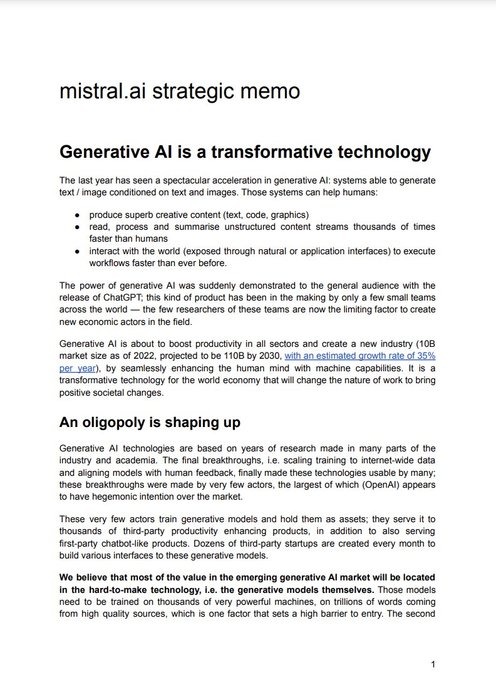 mistral.ai strategic memo

Generative AI is a transformative technology

The last year has seen a spectacular acceleration in generative AI: systems able to generate text / image conditioned on text and images. Those systems can help humans:

- produce superb creative content (text, code, graphics)
- read, process and summarise unstructured content streams thousands of times faster than humans
- interact with the world (exposed through natural or application interfaces) to execute workflows faster than ever before.

The power of generative AI was suddenly demonstrated to the general audience with the release of ChatGPT; this kind of product has been in the making by only a few small teams across the world — the few researchers of these teams are now the limiting factor to create new economic actors in the field.

Generative AI is about to boost productivity in all sectors and create a new industry (10B market size as of 2022, projected to be 110B by 2030, with an estimated growth rate of 35% per year), by seamlessly enhancing the human mind with machine capabilities. It is a transformative technology for the world economy that will change the nature of work to bring positive societal changes.

An oligopoly is shaping up

Generative AI technologies are based on years of research made in many parts of the industry and academia. The final breakthroughs, i.e. scaling training to internet-wide data and aligning models with human feedback, finally made these technologies usable by many; these breakthroughs were made by very few actors, the largest of which (OpenAI) appears to have hegemonic intention over the market.

These very few actors train generative models and hold them as assets; they serve it to thousands of third-party productivity enhancing products, in addition to also serving first-party chatbot-like products. Dozens of third-party startups are created every month to build various interfaces to these generative models.

We believe that most of the value in the emerging generative AI market will be located in the hard-to-make technology, i.e. the generative models themselves. Those models need to be trained on thousands of very powerful machines, on trillions of words coming from high quality sources, which is one factor that sets a high barrier to entry. The second

1